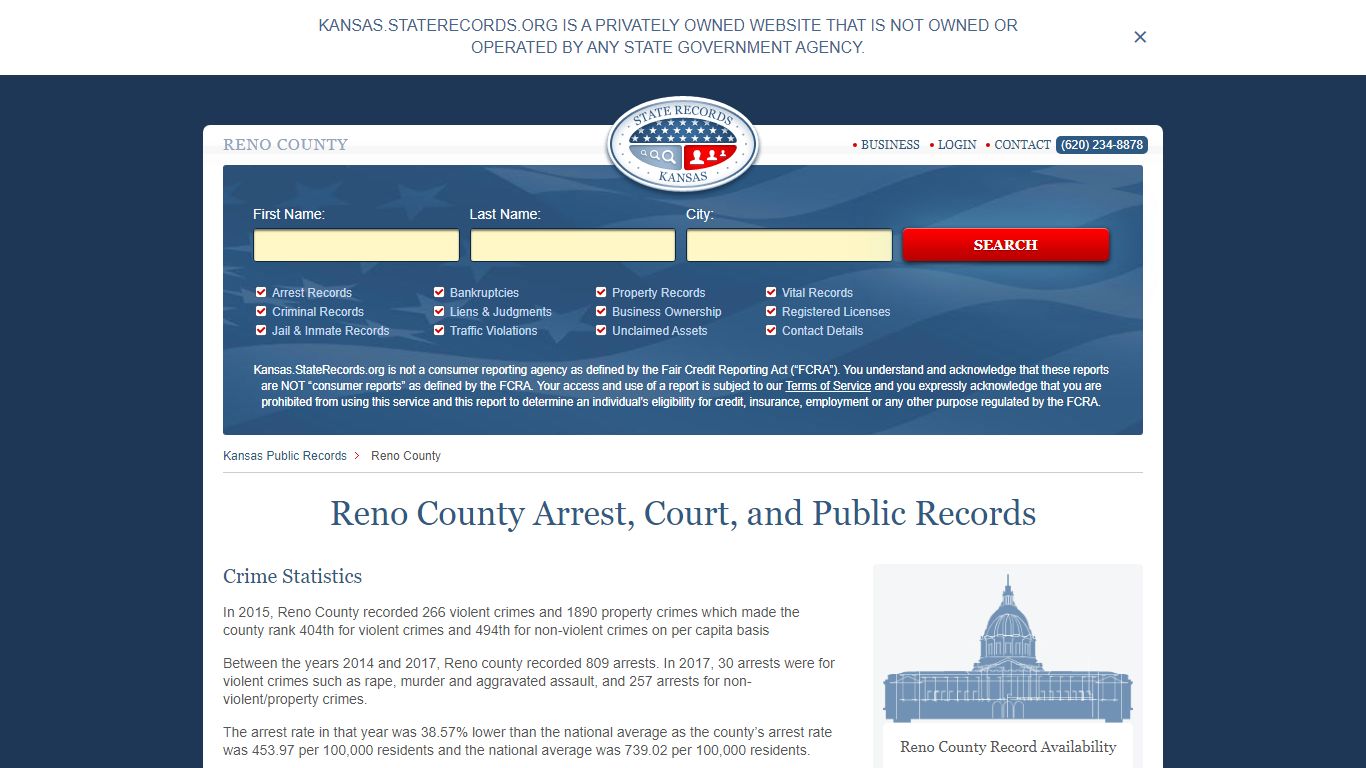 KANSAS.STATERECORDS.ORG IS A PRIVATELY OWNED WEBSITE THAT IS NOT OWNED OR OPERATED BY ANY STATE GOVERNMENT AGENCY.

×

RENO COUNTY

STATE RECORDS KANSAS

• BUSINESS • LOGIN • CONTACT (620) 234-8878

First Name: Last Name: City:

SEARCH

Arrest Records
Criminal Records
Jail & Inmate Records
Bankruptcies
Liens & Judgments
Traffic Violations
Property Records
Business Ownership
Unclaimed Assets
Vital Records
Registered Licenses
Contact Details

Kansas.StateRecords.org is not a consumer reporting agency as defined by the Fair Credit Reporting Act ("FCRA"). You understand and acknowledge that these reports are NOT "consumer reports" as defined by the FCRA. Your access and use of a report is subject to our Terms of Service and you expressly acknowledge that you are prohibited from using this service and this report to determine an individual's eligibility for credit, insurance, employment or any other purpose regulated by the FCRA.

Kansas Public Records > Reno County

Reno County Arrest, Court, and Public Records

Crime Statistics

In 2015, Reno County recorded 266 violent crimes and 1890 property crimes which made the county rank 404th for violent crimes and 494th for non-violent crimes on per capita basis

Between the years 2014 and 2017, Reno county recorded 809 arrests. In 2017, 30 arrests were for violent crimes such as rape, murder and aggravated assault, and 257 arrests for non-violent/property crimes.

The arrest rate in that year was 38.57% lower than the national average as the county's arrest rate was 453.97 per 100,000 residents and the national average was 739.02 per 100,000 residents.

Reno County Record Availability